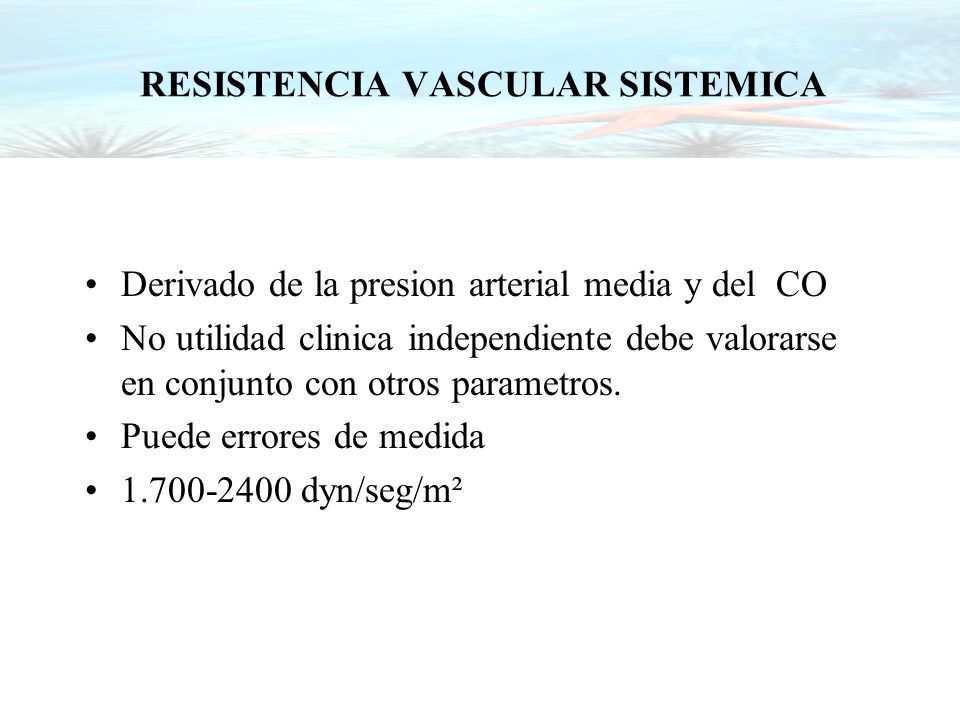 RESISTENCIA VASCULAR SISTEMICA

• Derivado de la presion arterial media y del CO
• No utilidad clinica independiente debe valorarse en conjunto con otros parametros.
• Puede errores de medida
• 1.700-2400 dyn/seg/m²